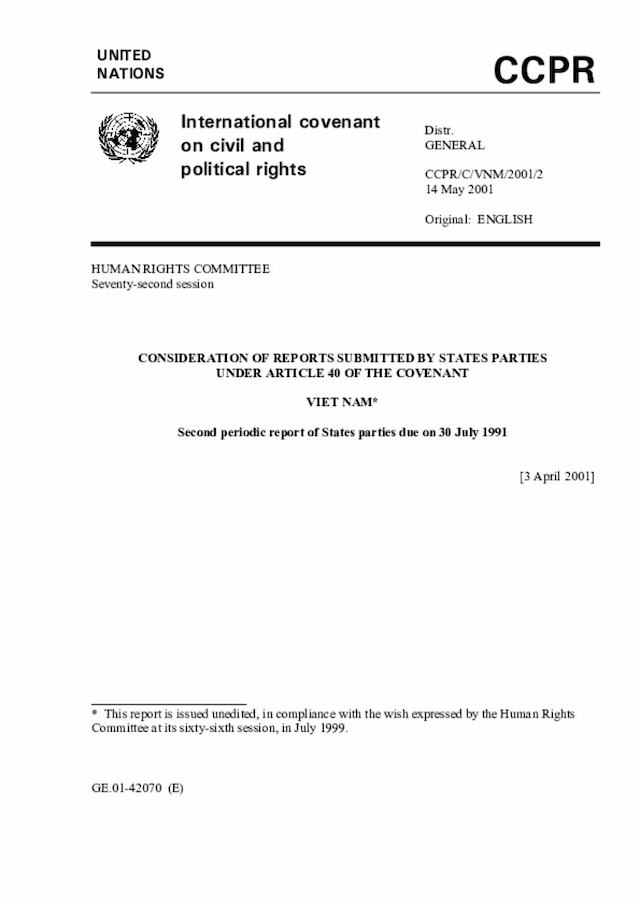 UNITED NATIONS

CCPR

International covenant on civil and political rights

Distr. GENERAL

CCPR/C/VNM/2001/2
14 May 2001

Original: ENGLISH

HUMAN RIGHTS COMMITTEE
Seventy-second session

CONSIDERATION OF REPORTS SUBMITTED BY STATES PARTIES UNDER ARTICLE 40 OF THE COVENANT

VIET NAM*

Second periodic report of States parties due on 30 July 1991

[3 April 2001]

* This report is issued unedited, in compliance with the wish expressed by the Human Rights Committee at its sixty-sixth session, in July 1999.

GE.01-42070 (E)